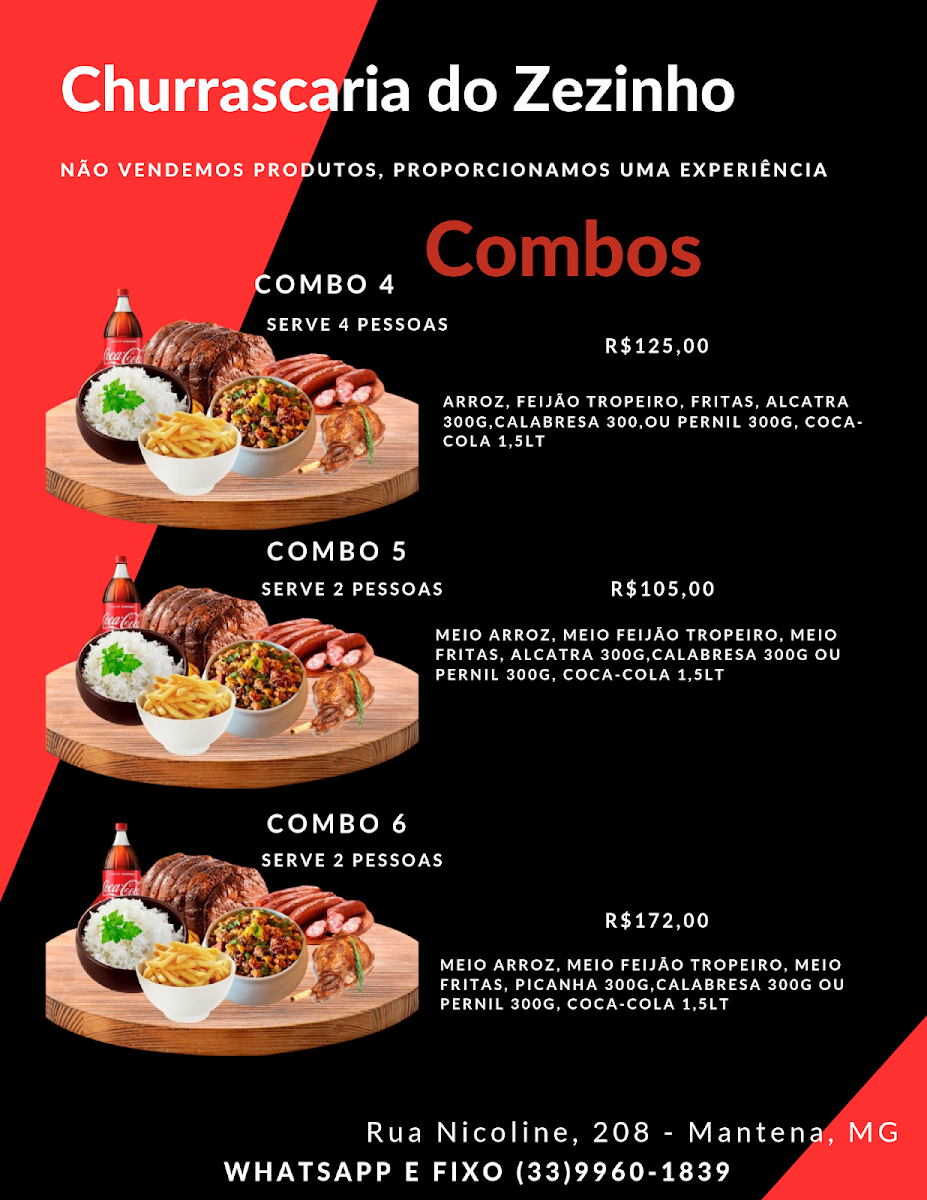 Churrascaria do Zezinho

NÃO VENDEMOS PRODUTOS, PROPORCIONAMOS UMA EXPERIÊNCIA

Combos

COMBO 4

SERVE 4 PESSOAS

R$125,00

ARROZ, FEIJÃO TROPEIRO, FRITAS, ALCATRA 300G,CALABRESA 300,OU PERNIL 300G, COCA-COLA 1,5LT

COMBO 5

SERVE 2 PESSOAS

R$105,00

MEIO ARROZ, MEIO FEIJÃO TROPEIRO, MEIO FRITAS, ALCATRA 300G,CALABRESA 300G OU PERNIL 300G, COCA-COLA 1,5LT

COMBO 6

SERVE 2 PESSOAS

R$172,00

MEIO ARROZ, MEIO FEIJÃO TROPEIRO, MEIO FRITAS, PICANHA 300G,CALABRESA 300G OU PERNIL 300G, COCA-COLA 1,5LT

Rua Nicoline, 208 - Mantena, MG

WHATSAPP E FIXO (33)9960-1839